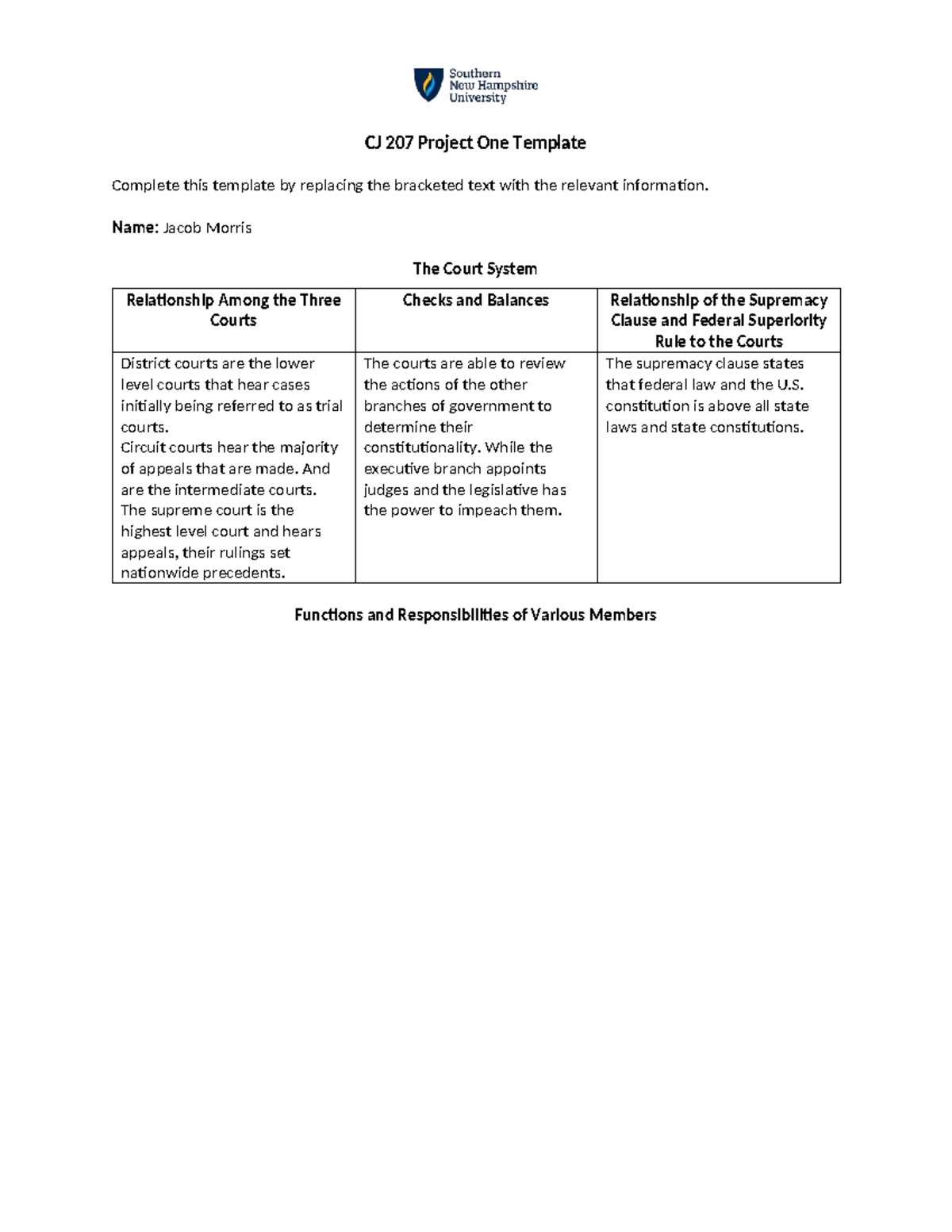 Southern
New Hampshire
University

CJ 207 Project One Template

Complete this template by replacing the bracketed text with the relevant information.

Name: Jacob Morris

The Court System

| Relationship Among the Three Courts | Checks and Balances | Relationship of the Supremacy Clause and Federal Superiority Rule to the Courts |
|---|---|---|
| District courts are the lower level courts that hear cases initially being referred to as trial courts. Circuit courts hear the majority of appeals that are made. And are the intermediate courts. The supreme court is the highest level court and hears appeals, their rulings set nationwide precedents. | The courts are able to review the actions of the other branches of government to determine their constitutionality. While the executive branch appoints judges and the legislative has the power to impeach them. | The supremacy clause states that federal law and the U.S. constitution is above all state laws and state constitutions. |

Functions and Responsibilities of Various Members